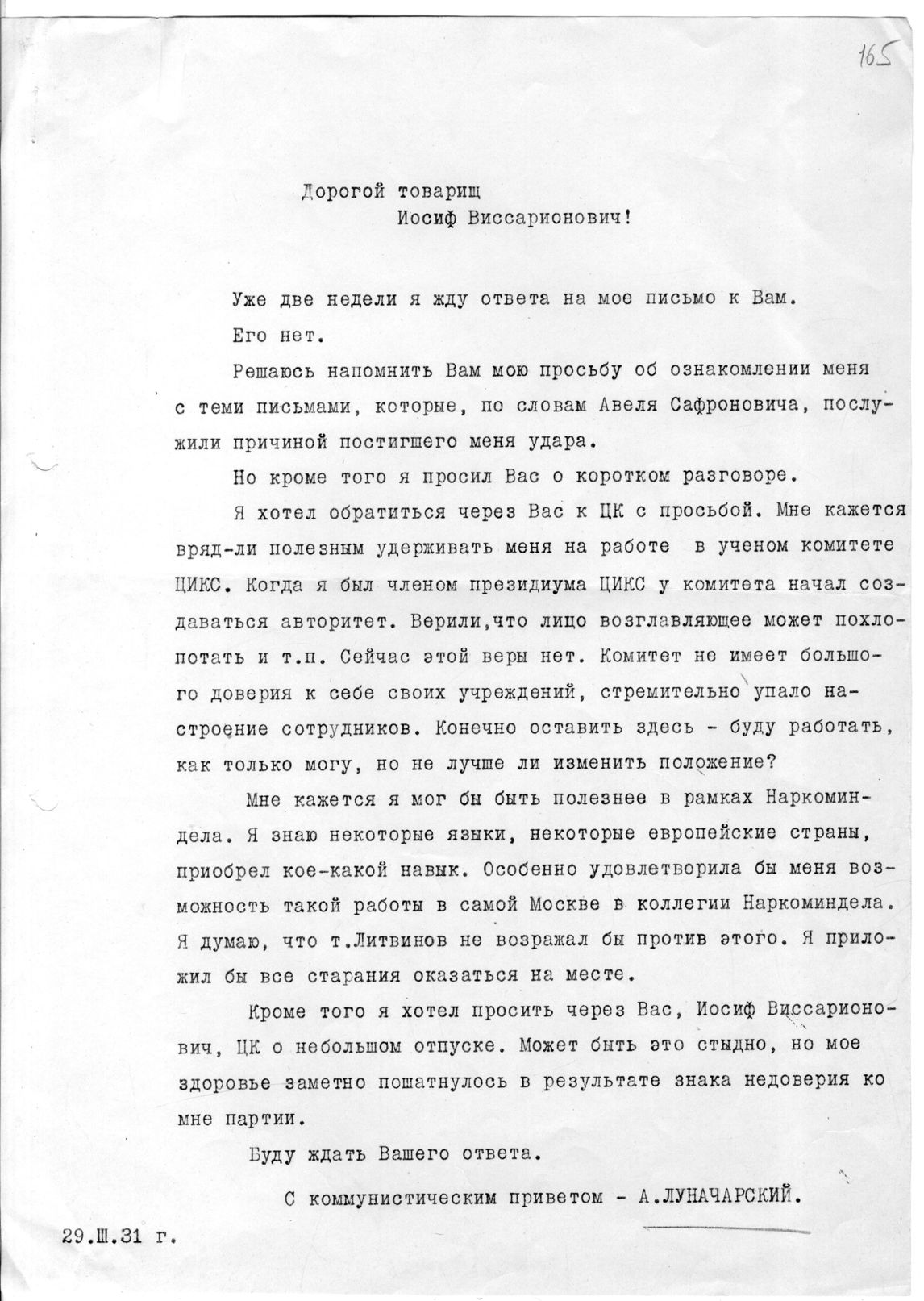 165

Дорогой товарищ
Иосиф Виссарионович!

Уже две недели я жду ответа на мое письмо к Вам.

Его нет.

Решаюсь напомнить Вам мою просьбу об ознакомлении меня с теми письмами, которые, по словам Авеля Сафроновича, послужили причиной постигшего меня удара.

Но кроме того я просил Вас о коротком разговоре.

Я хотел обратиться через Вас к ЦК с просьбой. Мне кажется вряд-ли полезным удерживать меня на работе в ученом комитете ЦИКС. Когда я был членом президиума ЦИКС у комитета начал создаваться авторитет. Верили,что лицо возглавляющее может похлопотать и т.п. Сейчас этой веры нет. Комитет не имеет большого доверия к себе своих учреждений, стремительно упало настроение сотрудников. Конечно оставить здесь - буду работать, как только могу, но не лучше ли изменить положение?

Мне кажется я мог бы быть полезнее в рамках Наркоминдела. Я знаю некоторые языки, некоторые европейские страны, приобрел кое-какой навык. Особенно удовлетворила бы меня возможность такой работы в самой Москве в коллегии Наркоминдела. Я думаю, что т.Литвинов не возражал бы против этого. Я приложил бы все старания оказаться на месте.

Кроме того я хотел просить через Вас, Иосиф Виссарионович, ЦК о небольшом отпуске. Может быть это стыдно, но мое здоровье заметно пошатнулось в результате знака недоверия ко мне партии.

Буду ждать Вашего ответа.

С коммунистическим приветом - А.ЛУНАЧАРСКИЙ.

29.Ш.31 г.